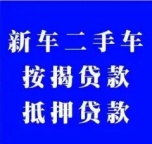 新车二手车
按揭贷款
抵押贷款